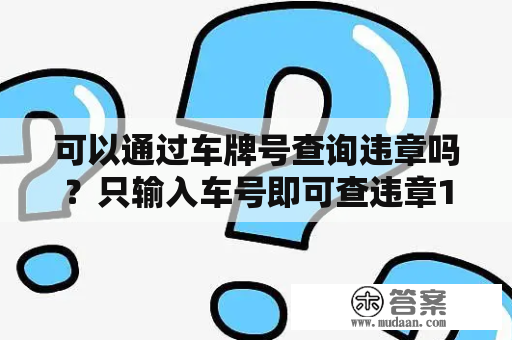 可以通过车牌号查询违章吗？只输入车号即可查违章1

木 答案
www.mudaan.com